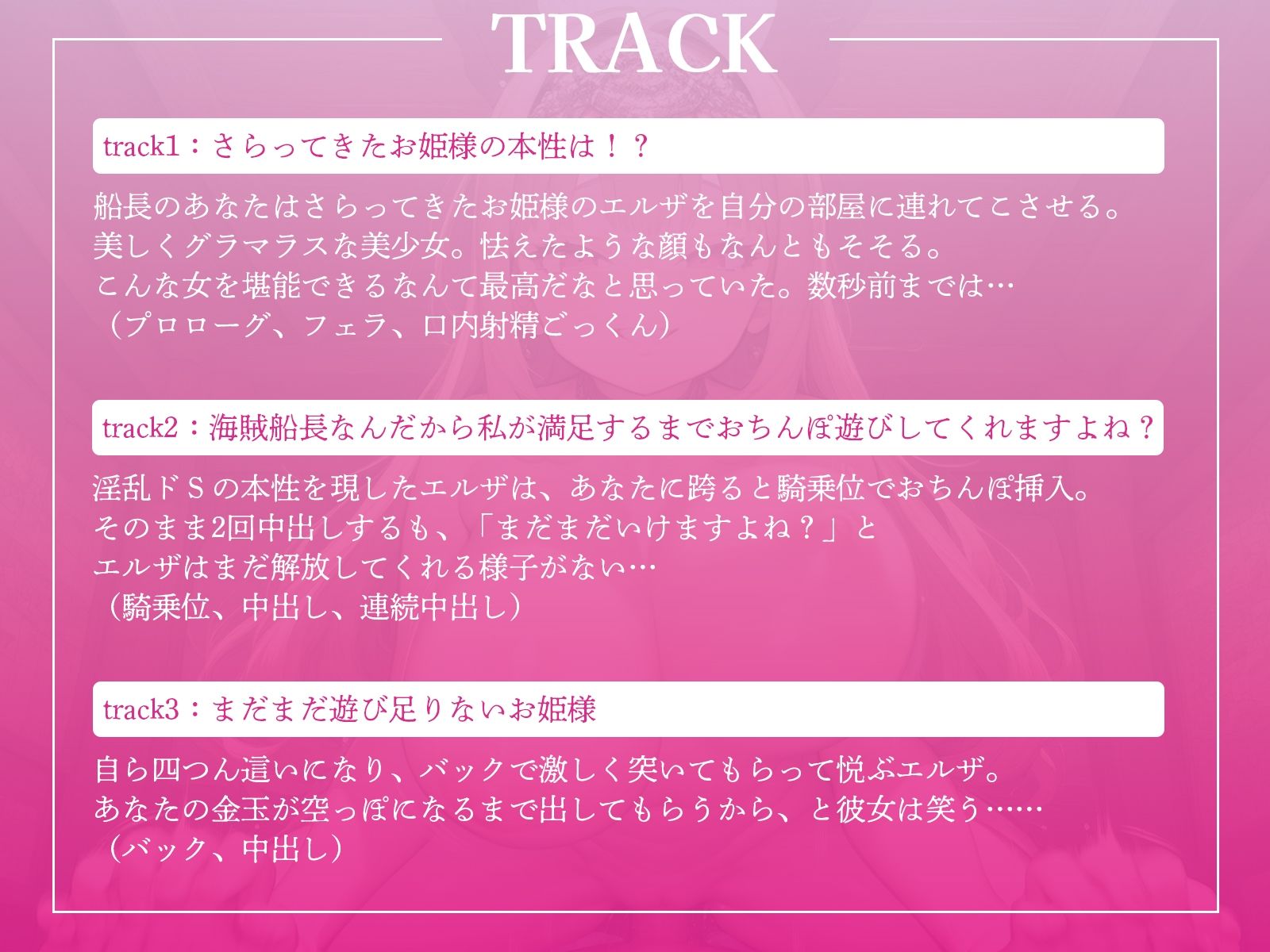 TRACK

track1：さらってきたお姫様の本性は！？

船長のあなたはさらってきたお姫様のエルザを自分の部屋に連れてこさせる。
美しくグラマラスな美少女。怯えたような顔もなんともそそる。
こんな女を堪能できるなんて最高だなと思っていた。数秒前までは…
（プロローグ、フェラ、口内射精ごっくん）

track2：海賊船長なんだから私が満足するまでおちんぽ遊びしてくれますよね？

淫乱ドＳの本性を現したエルザは、あなたに跨ると騎乗位でおちんぽ挿入。
そのまま2回中出しするも、「まだまだいけますよね？」と
エルザはまだ解放してくれる様子がない…
（騎乗位、中出し、連続中出し）

track3：まだまだ遊び足りないお姫様

自ら四つん這いになり、バックで激しく突いてもらって悦ぶエルザ。
あなたの金玉が空っぽになるまで出してもらうから、と彼女は笑う……
（バック、中出し）